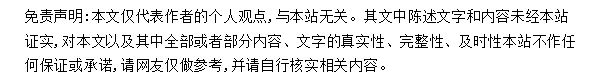 免责声明:本文仅代表作者的个人观点,与本站无关。其文中陈述文字和内容未经本站证实,对本文以及其中全部或者部分内容、文字的真实性、完整性、及时性本站不作任何保证或承诺,请网友仅做参考,并请自行核实相关内容。